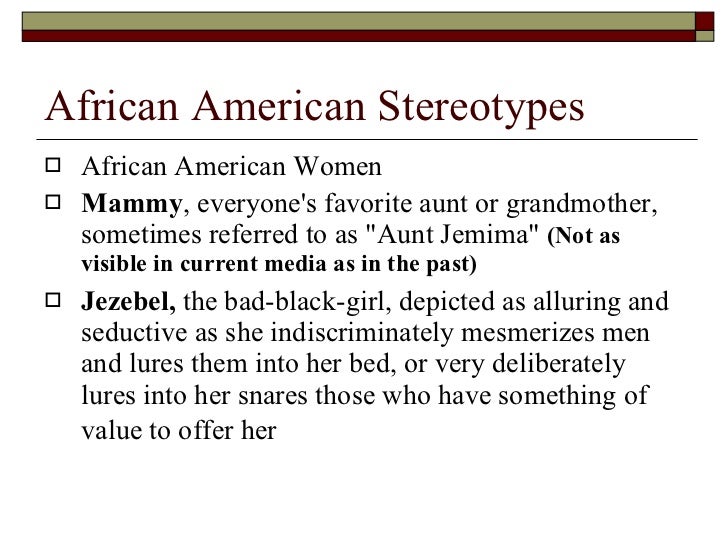 African American Stereotypes

African American Women

Mammy, everyone's favorite aunt or grandmother, sometimes referred to as "Aunt Jemima" (Not as visible in current media as in the past)

Jezebel, the bad-black-girl, depicted as alluring and seductive as she indiscriminately mesmerizes men and lures them into her bed, or very deliberately lures into her snares those who have something of value to offer her